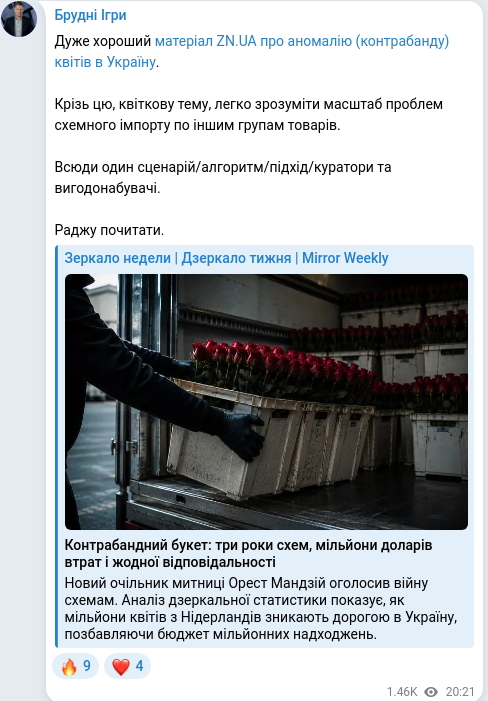 Брудні Ігри

Дуже хороший матеріал ZN.UA про аномалію (контрабанду) квітів в Україну.

Крізь цю, квіткову тему, легко зрозуміти масштаб проблем схемного імпорту по іншим групам товарів.

Всюди один сценарій/алгоритм/підхід/куратори та вигодонабувачі.

Раджу почитати.

Зеркало недели | Дзеркало тижня | Mirror Weekly

Контрабандний букет: три роки схем, мільйони доларів втрат і жодної відповідальності

Новий очільник митниці Орест Мандзій оголосив війну схемам. Аналіз дзеркальної статистики показує, як мільйони квітів з Нідерландів зникають дорогою в Україну, позбавляючи бюджет мільйонних надходжень.

🔥 9 ❤️ 4

1.46K 20:21